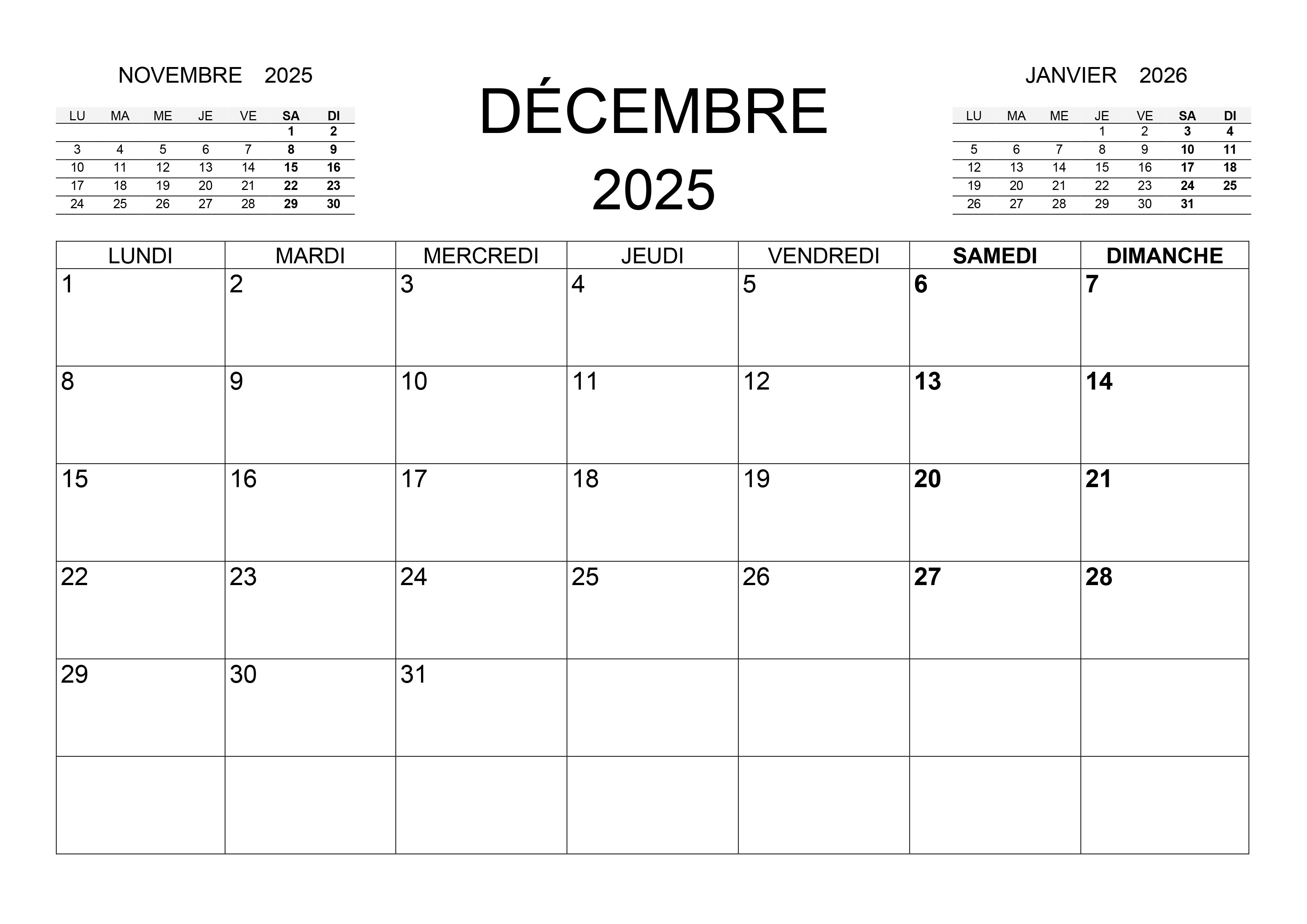 NOVEMBRE 2025

| LU | MA | ME | JE | VE | SA | DI |
|---|---|---|---|---|---|---|
| | | | | | 1 | 2 |
| 3 | 4 | 5 | 6 | 7 | 8 | 9 |
| 10 | 11 | 12 | 13 | 14 | 15 | 16 |
| 17 | 18 | 19 | 20 | 21 | 22 | 23 |
| 24 | 25 | 26 | 27 | 28 | 29 | 30 |

DÉCEMBRE
2025

JANVIER 2026

| LU | MA | ME | JE | VE | SA | DI |
|---|---|---|---|---|---|---|
| | | | 1 | 2 | 3 | 4 |
| 5 | 6 | 7 | 8 | 9 | 10 | 11 |
| 12 | 13 | 14 | 15 | 16 | 17 | 18 |
| 19 | 20 | 21 | 22 | 23 | 24 | 25 |
| 26 | 27 | 28 | 29 | 30 | 31 | |

| LUNDI | MARDI | MERCREDI | JEUDI | VENDREDI | SAMEDI | DIMANCHE |
|---|---|---|---|---|---|---|
| 1 | 2 | 3 | 4 | 5 | 6 | 7 |
| 8 | 9 | 10 | 11 | 12 | 13 | 14 |
| 15 | 16 | 17 | 18 | 19 | 20 | 21 |
| 22 | 23 | 24 | 25 | 26 | 27 | 28 |
| 29 | 30 | 31 | | | | |
| | | | | | | |